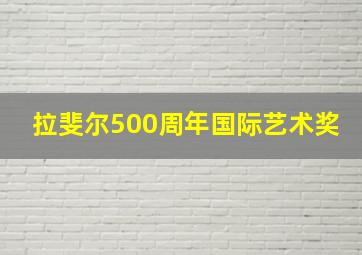 拉斐尔500周年国际艺术奖